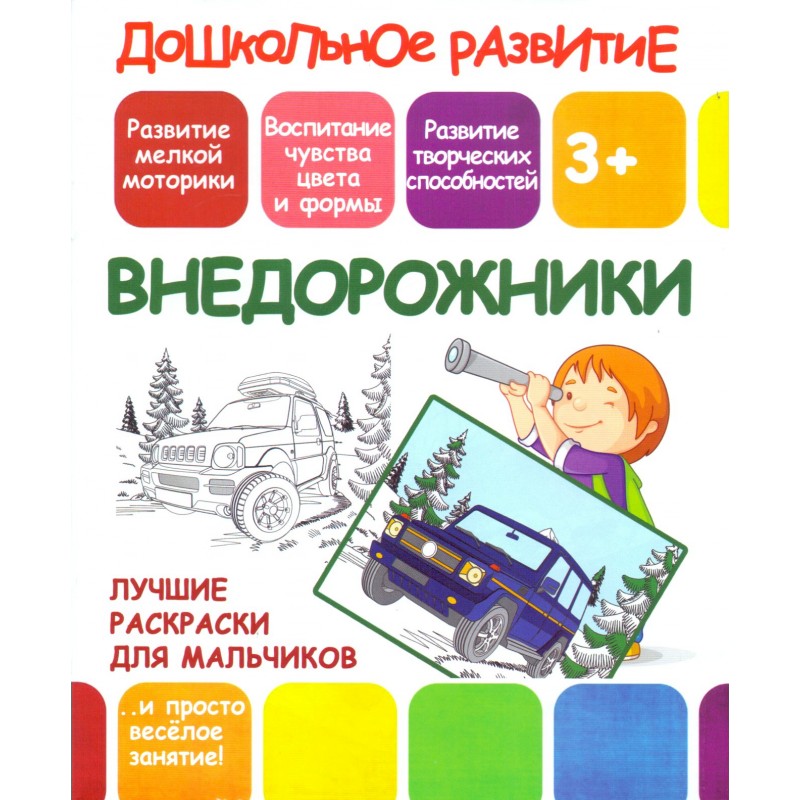 ДОШКОЛЬНОЕ РАЗВИТИЕ

Развитие мелкой моторики

Воспитание чувства цвета и формы

Развитие творческих способностей

3+

ВНЕДОРОЖНИКИ

ЛУЧШИЕ РАСКРАСКИ ДЛЯ МАЛЬЧИКОВ

..и просто весёлое занятие!